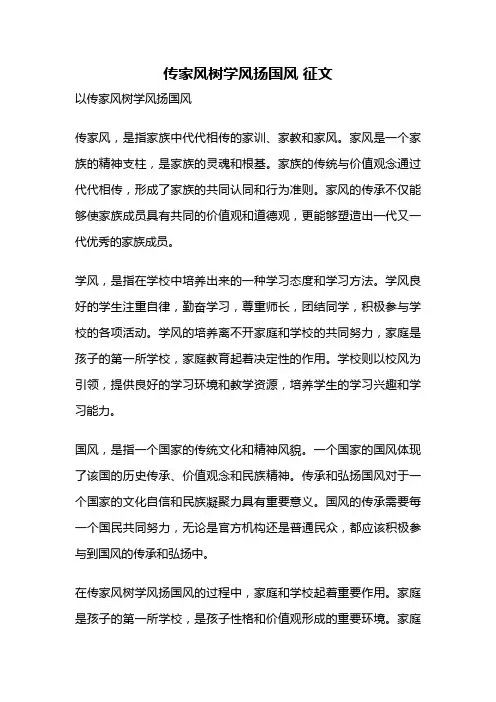 传家风树学风扬国风 征文

以传家风树学风扬国风

传家风，是指家族中代代相传的家训、家教和家风。家风是一个家族的精神支柱，是家族的灵魂和根基。家族的传统与价值观念通过代代相传，形成了家族的共同认同和行为准则。家风的传承不仅能够使家族成员具有共同的价值观和道德观，更能够塑造出一代又一代优秀的家族成员。

学风，是指在学校中培养出来的一种学习态度和学习方法。学风良好的学生注重自律，勤奋学习，尊重师长，团结同学，积极参与学校的各项活动。学风的培养离不开家庭和学校的共同努力，家庭是孩子的第一所学校，家庭教育起着决定性的作用。学校则以校风为引领，提供良好的学习环境和教学资源，培养学生的学习兴趣和学习能力。

国风，是指一个国家的传统文化和精神风貌。一个国家的国风体现了该国的历史传承、价值观念和民族精神。传承和弘扬国风对于一个国家的文化自信和民族凝聚力具有重要意义。国风的传承需要每一个国民共同努力，无论是官方机构还是普通民众，都应该积极参与到国风的传承和弘扬中。

在传家风树学风扬国风的过程中，家庭和学校起着重要作用。家庭是孩子的第一所学校，是孩子性格和价值观形成的重要环境。家庭